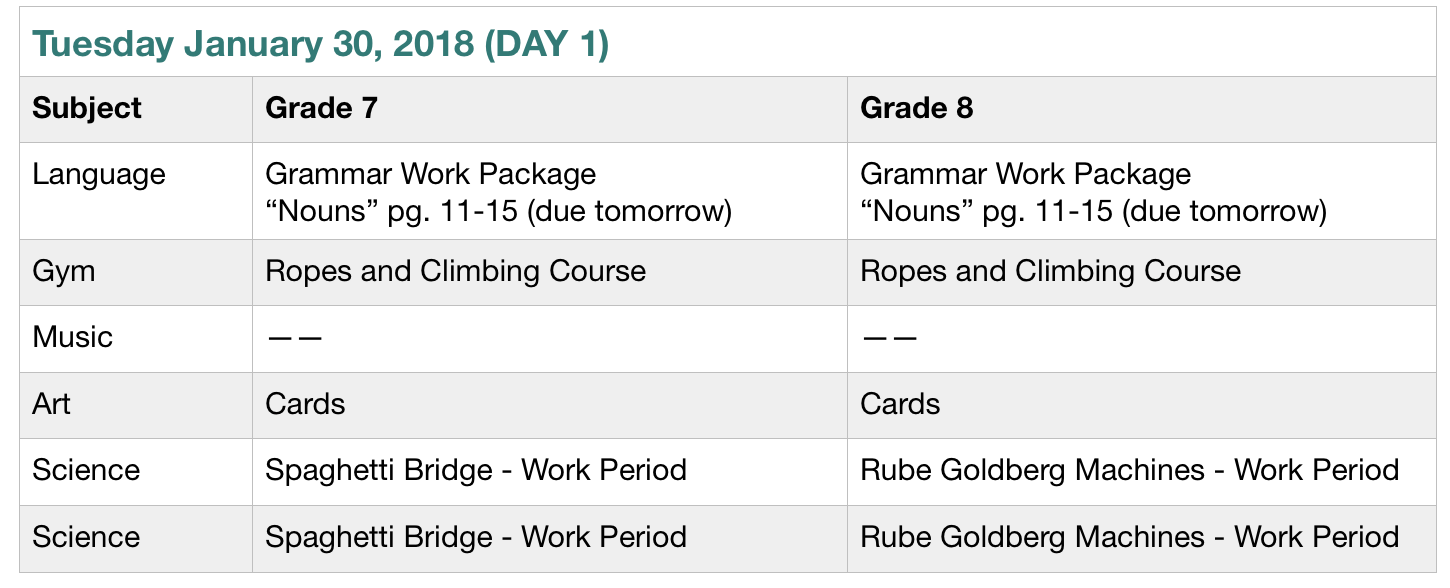 Tuesday January 30, 2018 (DAY 1)

| Subject | Grade 7 | Grade 8 |
|---|---|---|
| Language | Grammar Work Package “Nouns” pg. 11-15 (due tomorrow) | Grammar Work Package “Nouns” pg. 11-15 (due tomorrow) |
| Gym | Ropes and Climbing Course | Ropes and Climbing Course |
| Music | —— | —— |
| Art | Cards | Cards |
| Science | Spaghetti Bridge - Work Period | Rube Goldberg Machines - Work Period |
| Science | Spaghetti Bridge - Work Period | Rube Goldberg Machines - Work Period |